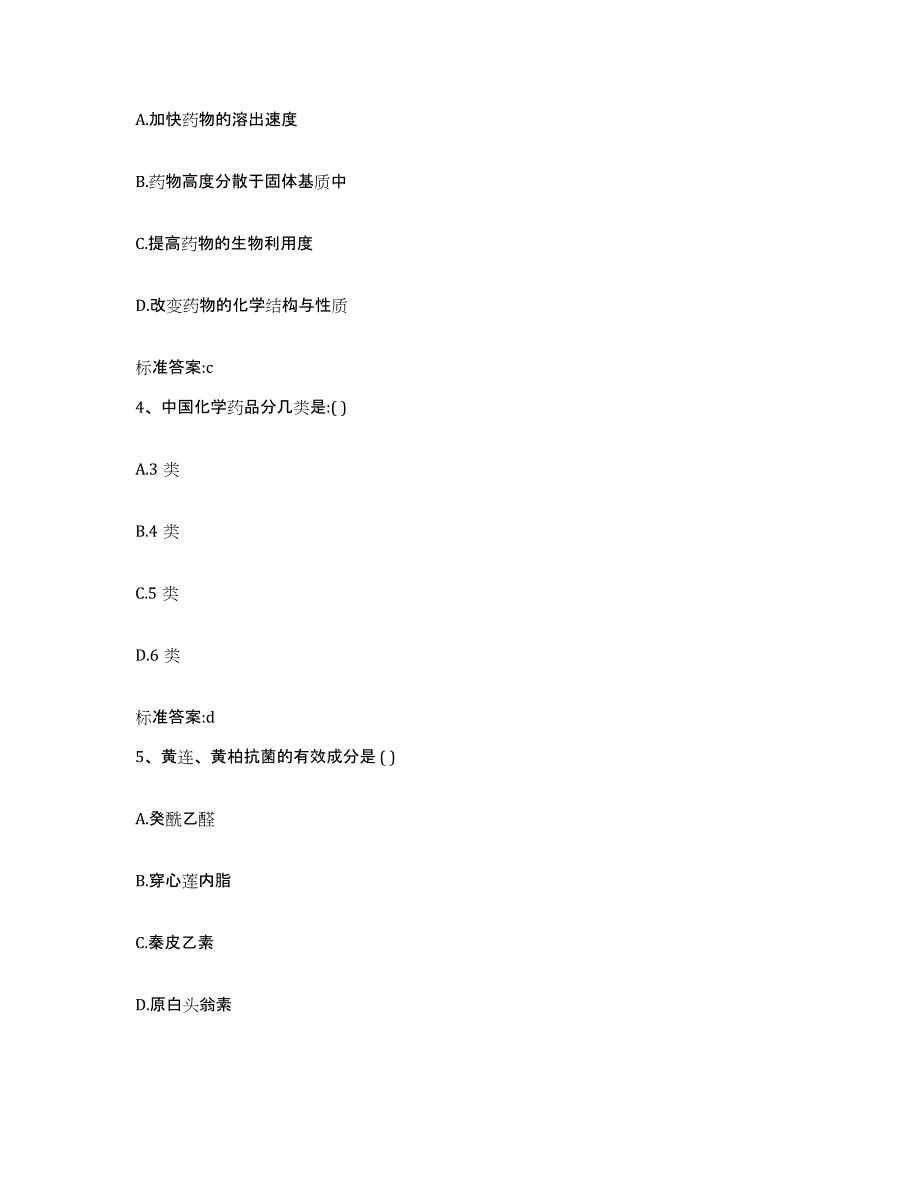 A.加快药物的溶出速度

B.药物高度分散于固体基质中

C.提高药物的生物利用度

D.改变药物的化学结构与性质

标准答案:c

4、中国化学药品分几类是:( )

A.3 类

B.4 类

C.5 类

D.6 类

标准答案:d

5、黄连、黄柏抗菌的有效成分是 ( )

A.癸酰乙醛

B.穿心莲内脂

C.秦皮乙素

D.原白头翁素